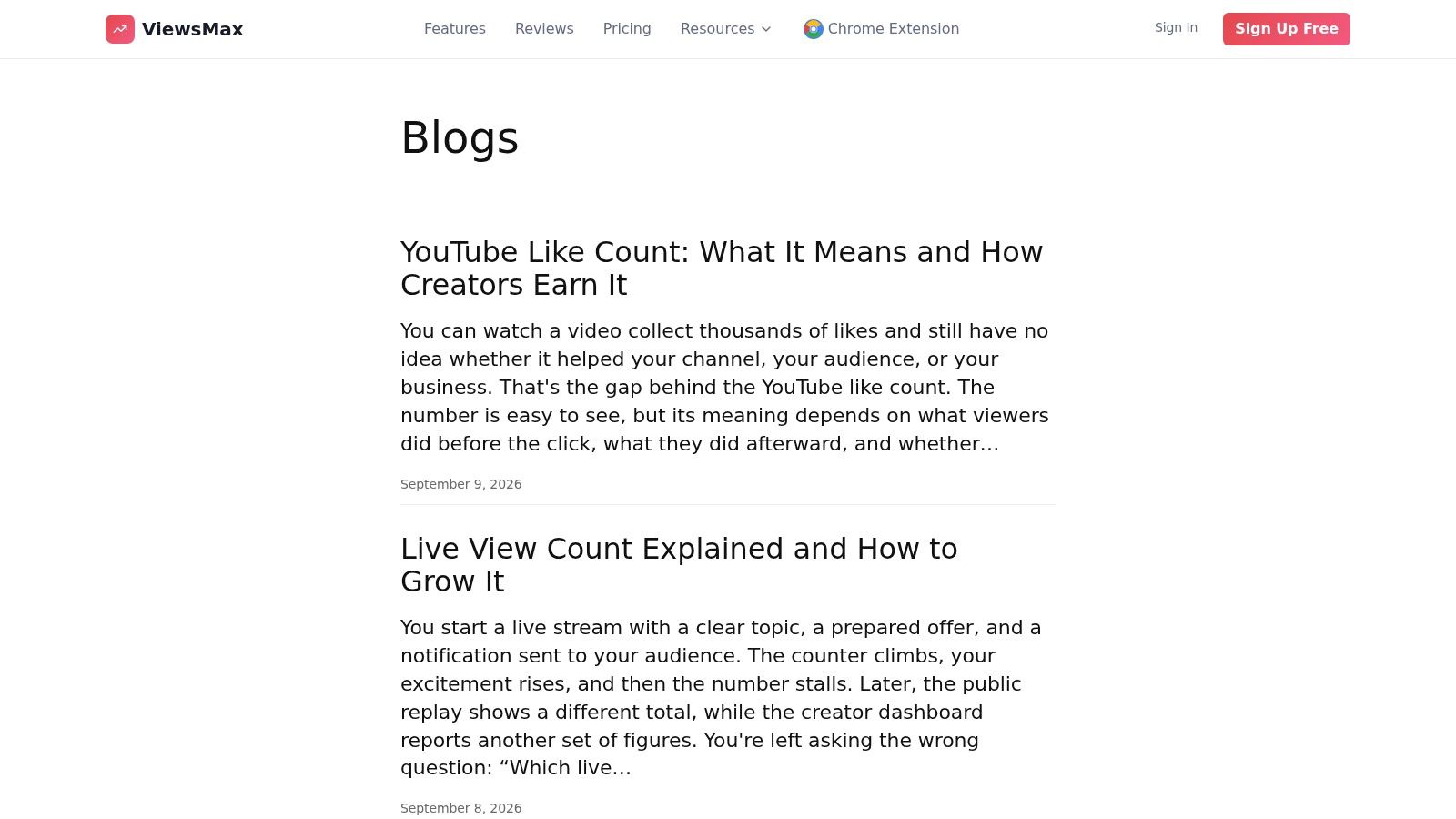 ViewsMax

Features Reviews Pricing Resources Chrome Extension

Sign In Sign Up Free

Blogs

YouTube Like Count: What It Means and How Creators Earn It

You can watch a video collect thousands of likes and still have no idea whether it helped your channel, your audience, or your business. That's the gap behind the YouTube like count. The number is easy to see, but its meaning depends on what viewers did before the click, what they did afterward, and whether...

September 9, 2026

Live View Count Explained and How to Grow It

You start a live stream with a clear topic, a prepared offer, and a notification sent to your audience. The counter climbs, your excitement rises, and then the number stalls. Later, the public replay shows a different total, while the creator dashboard reports another set of figures. You're left asking the wrong question: “Which live...

September 8, 2026